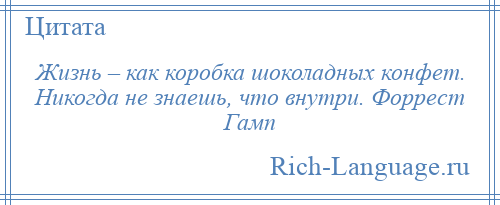 Цитата

Жизнь – как коробка шоколадных конфет. Никогда не знаешь, что внутри. Форрест Гамп

Rich-Language.ru